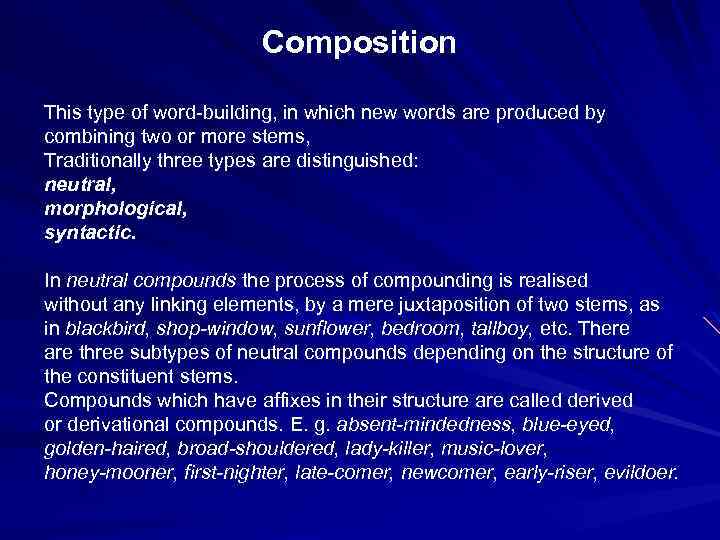 Composition

This type of word-building, in which new words are produced by combining two or more stems,
Traditionally three types are distinguished:
neutral,
morphological,
syntactic.

In neutral compounds the process of compounding is realised without any linking elements, by a mere juxtaposition of two stems, as in blackbird, shop-window, sunflower, bedroom, tallboy, etc. There are three subtypes of neutral compounds depending on the structure of the constituent stems.
Compounds which have affixes in their structure are called derived or derivational compounds. E. g. absent-mindedness, blue-eyed, golden-haired, broad-shouldered, lady-killer, music-lover, honey-mooner, first-nighter, late-comer, newcomer, early-riser, evildoer.